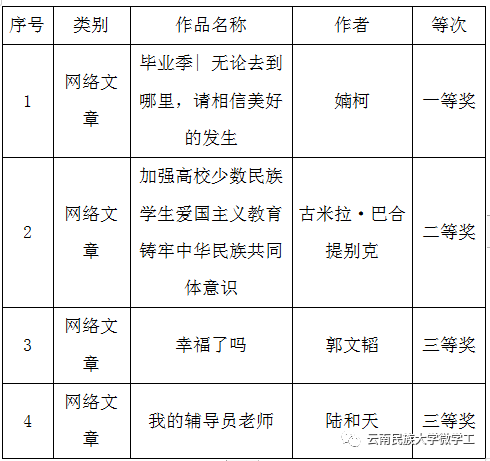 | 序号 | 类别 | 作品名称 | 作者 | 等次 |
|---|---|---|---|---|
| 1 | 网络文章 | 毕业季| 无论去到哪里，请相信美好的发生 | 婻柯 | 一等奖 |
| 2 | 网络文章 | 加强高校少数民族学生爱国主义教育铸牢中华民族共同体意识 | 古米拉·巴合提别克 | 二等奖 |
| 3 | 网络文章 | 幸福了吗 | 郭文韬 | 三等奖 |
| 4 | 网络文章 | 我的辅导员老师 | 陆和天 | 三等奖 |

云南民族大学微学工